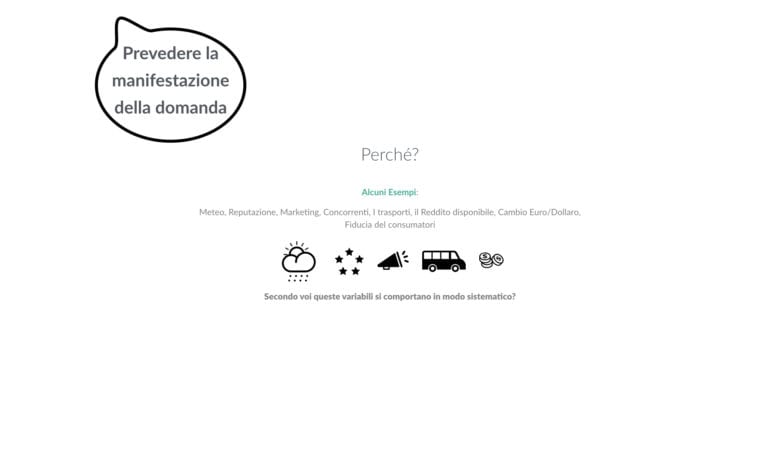 Prevedere la manifestazione della domanda

Perché?

Alcuni Esempi:

Meteo, Reputazione, Marketing, Concorrenti, I trasporti, il Reddito disponibile, Cambio Euro/Dollaro, Fiducia del consumatori

Secondo voi queste variabili si comportano in modo sistematico?